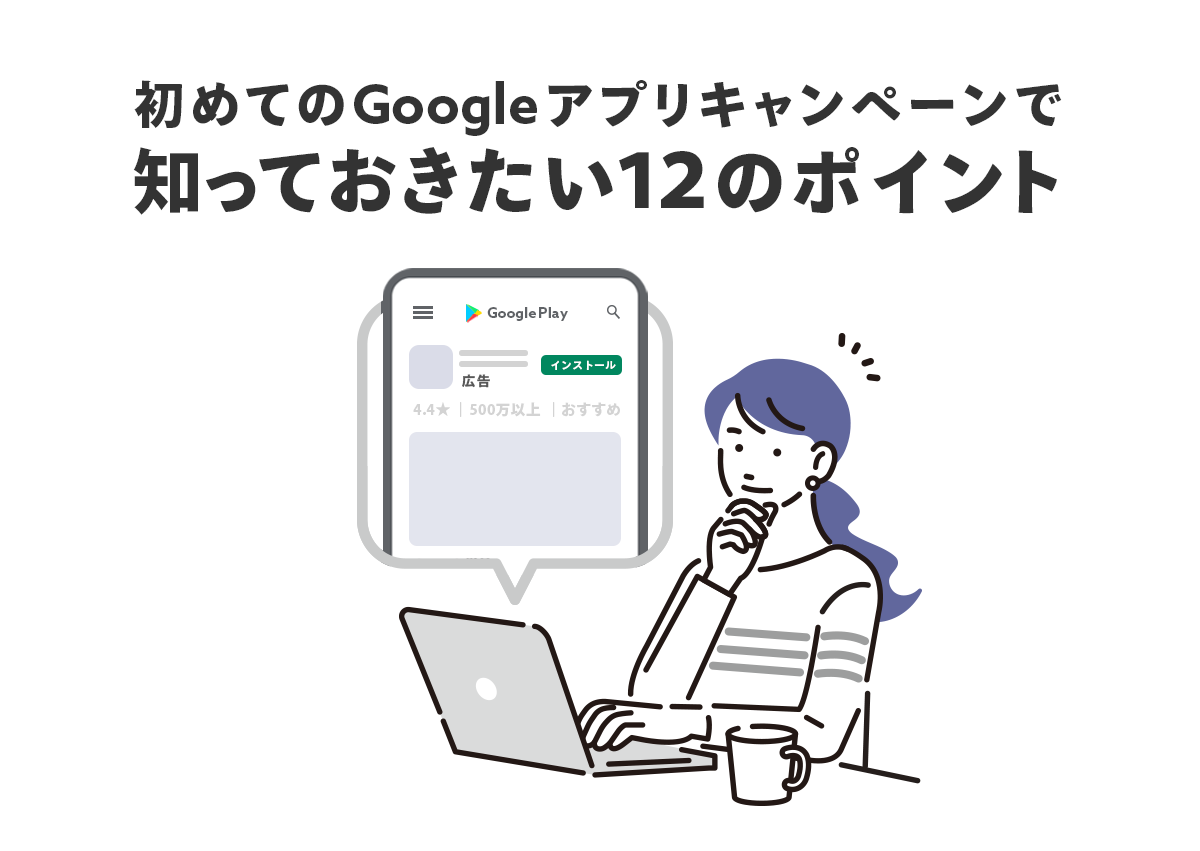 初めてのGoogleアプリキャンペーンで
知っておきたい12のポイント

Google Play

インストール

広告

4.4★ | 500万以上 | おすすめ